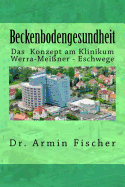 Beckenbodengesundheit

Das Konzept am Klinikum Werra-Meißner - Eschwege

Dr. Armin Fischer